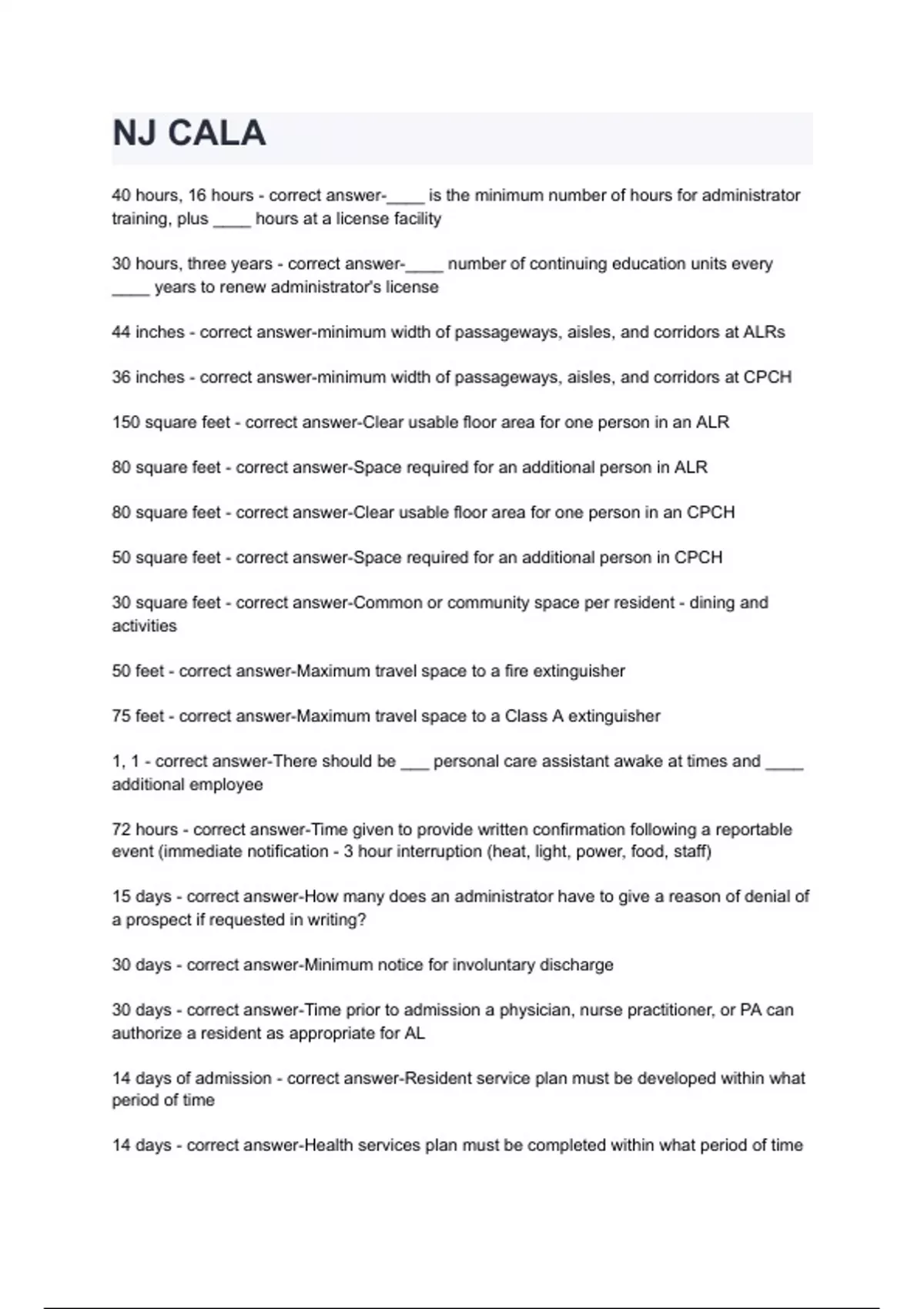 NJ CALA

40 hours, 16 hours - correct answer-____ is the minimum number of hours for administrator training, plus ____ hours at a license facility

30 hours, three years - correct answer-____ number of continuing education units every ____ years to renew administrator's license

44 inches - correct answer-minimum width of passageways, aisles, and corridors at ALRs

36 inches - correct answer-minimum width of passageways, aisles, and corridors at CPCH

150 square feet - correct answer-Clear usable floor area for one person in an ALR

80 square feet - correct answer-Space required for an additional person in ALR

80 square feet - correct answer-Clear usable floor area for one person in an CPCH

50 square feet - correct answer-Space required for an additional person in CPCH

30 square feet - correct answer-Common or community space per resident - dining and activities

50 feet - correct answer-Maximum travel space to a fire extinguisher

75 feet - correct answer-Maximum travel space to a Class A extinguisher

1, 1 - correct answer-There should be ___ personal care assistant awake at times and ____ additional employee

72 hours - correct answer-Time given to provide written confirmation following a reportable event (immediate notification - 3 hour interruption (heat, light, power, food, staff)

15 days - correct answer-How many does an administrator have to give a reason of denial of a prospect if requested in writing?

30 days - correct answer-Minimum notice for involuntary discharge

30 days - correct answer-Time prior to admission a physician, nurse practitioner, or PA can authorize a resident as appropriate for AL

14 days of admission - correct answer-Resident service plan must be developed within what period of time

14 days - correct answer-Health services plan must be completed within what period of time